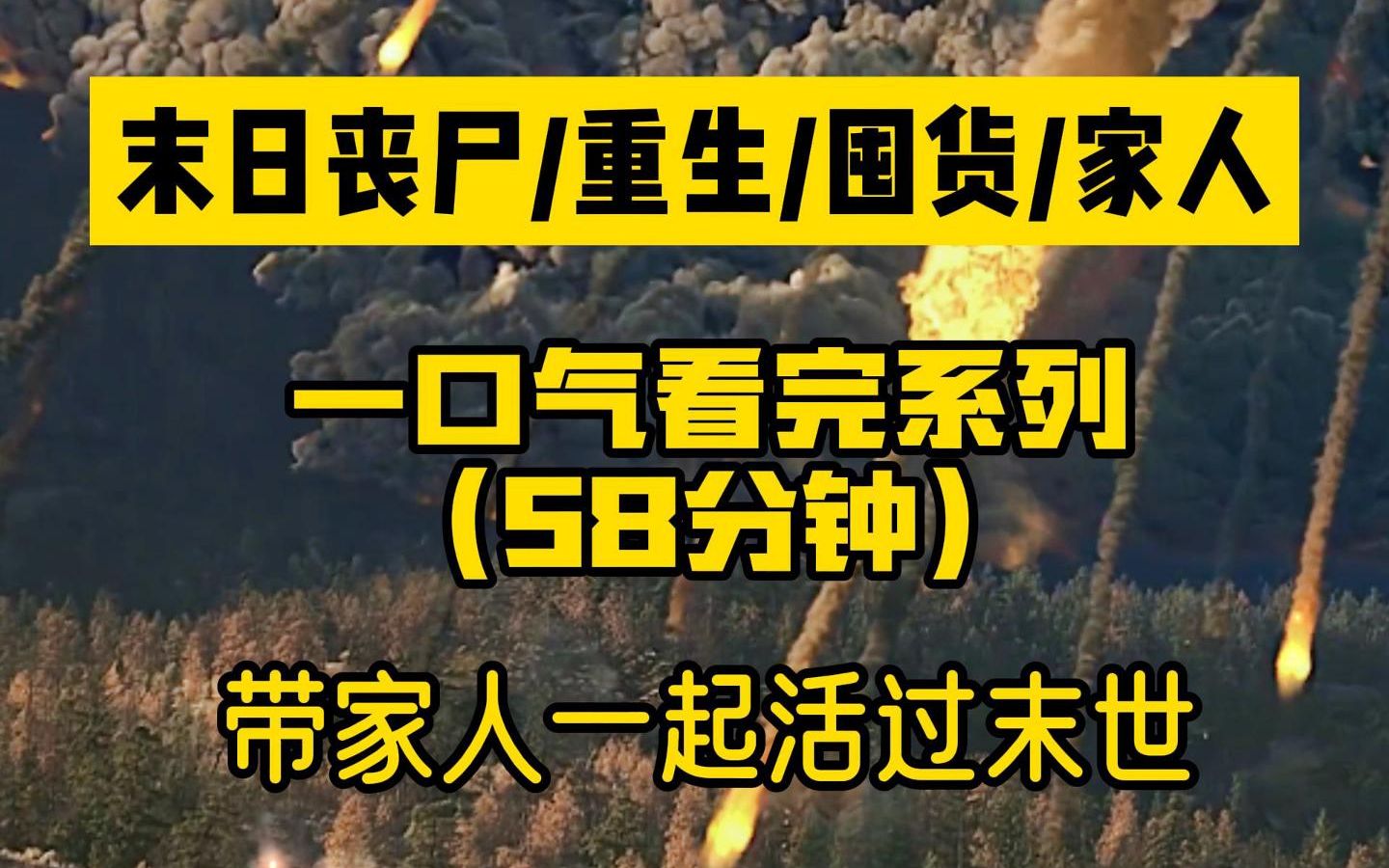 末日丧尸/重生/囤货/家人

一口气看完系列
（58分钟）

带家人一起活过末世